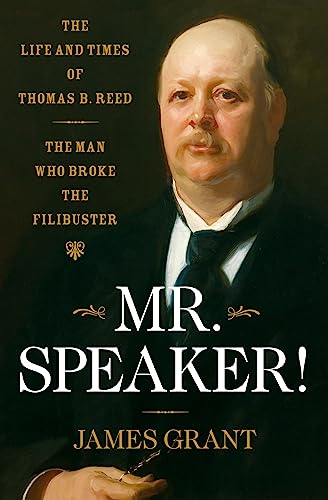 THE LIFE AND TIMES OF THOMAS B. REED

THE MAN WHO BROKE THE FILIBUSTER

MR. SPEAKER!

JAMES GRANT